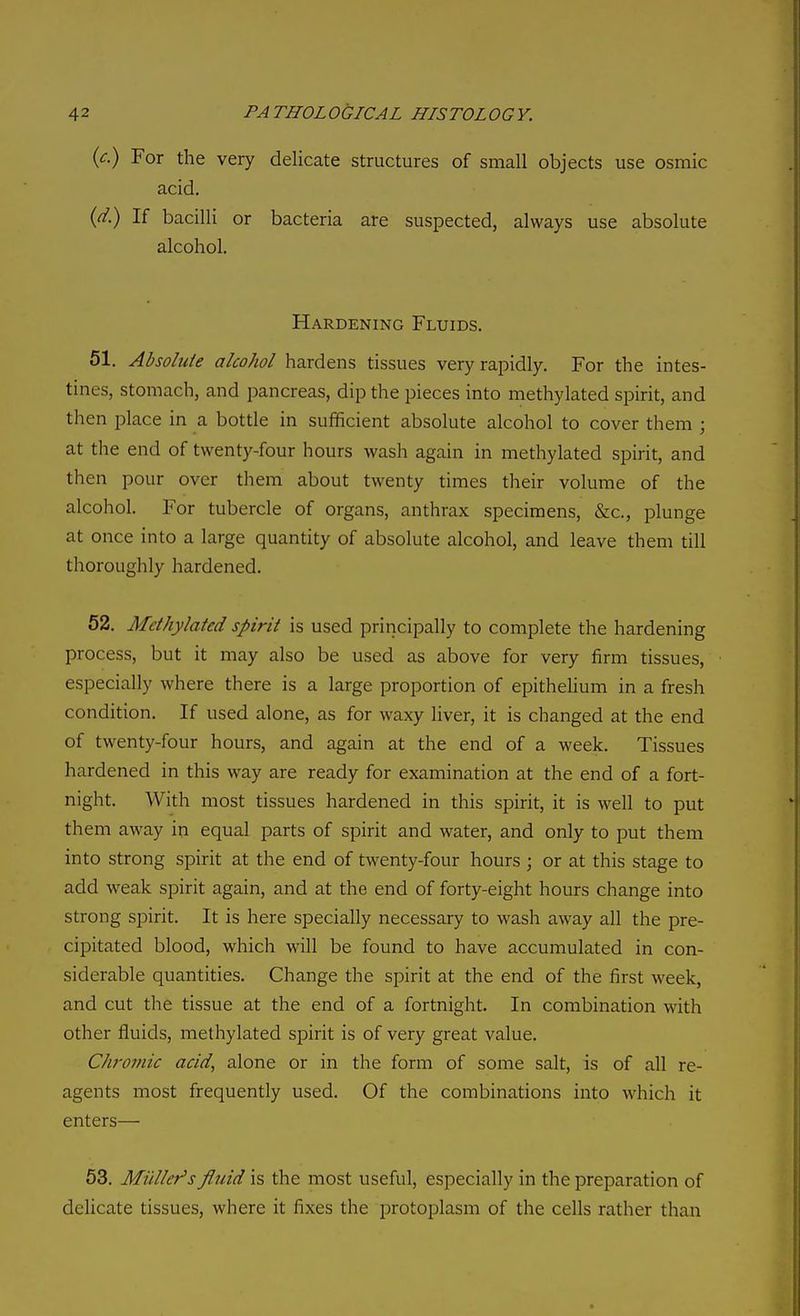 42 PATHOLOGICAL HISTOLOGY.

(c.) For the very delicate structures of small objects use osmic acid.

(d.) If bacilli or bacteria are suspected, always use absolute alcohol.

Hardening Fluids.

51. Absolute alcohol hardens tissues very rapidly. For the intestines, stomach, and pancreas, dip the pieces into methylated spirit, and then place in a bottle in sufficient absolute alcohol to cover them ; at the end of twenty-four hours wash again in methylated spirit, and then pour over them about twenty times their volume of the alcohol. For tubercle of organs, anthrax specimens, &c., plunge at once into a large quantity of absolute alcohol, and leave them till thoroughly hardened.

52. Methylated spirit is used principally to complete the hardening process, but it may also be used as above for very firm tissues, especially where there is a large proportion of epithelium in a fresh condition. If used alone, as for waxy liver, it is changed at the end of twenty-four hours, and again at the end of a week. Tissues hardened in this way are ready for examination at the end of a fortnight. With most tissues hardened in this spirit, it is well to put them away in equal parts of spirit and water, and only to put them into strong spirit at the end of twenty-four hours ; or at this stage to add weak spirit again, and at the end of forty-eight hours change into strong spirit. It is here specially necessary to wash away all the precipitated blood, which will be found to have accumulated in considerable quantities. Change the spirit at the end of the first week, and cut the tissue at the end of a fortnight. In combination with other fluids, methylated spirit is of very great value.

Chromic acid, alone or in the form of some salt, is of all reagents most frequently used. Of the combinations into which it enters—

53. Müller's fluid is the most useful, especially in the preparation of delicate tissues, where it fixes the protoplasm of the cells rather than